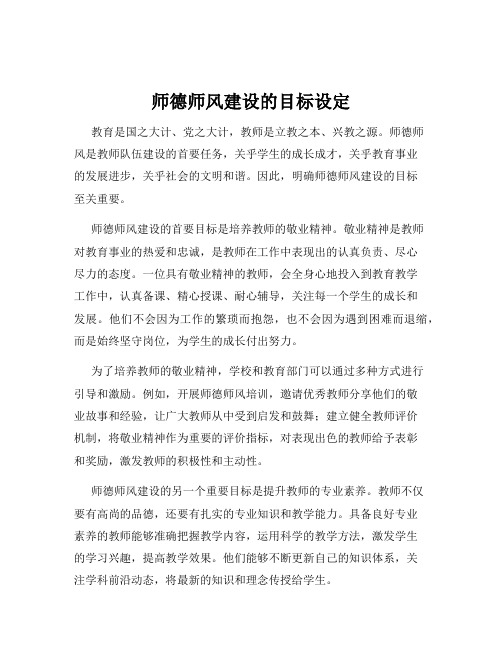 师德师风建设的目标设定

教育是国之大计、党之大计，教师是立教之本、兴教之源。师德师风是教师队伍建设的首要任务，关乎学生的成长成才，关乎教育事业的发展进步，关乎社会的文明和谐。因此，明确师德师风建设的目标至关重要。

师德师风建设的首要目标是培养教师的敬业精神。敬业精神是教师对教育事业的热爱和忠诚，是教师在工作中表现出的认真负责、尽心尽力的态度。一位具有敬业精神的教师，会全身心地投入到教育教学工作中，认真备课、精心授课、耐心辅导，关注每一个学生的成长和发展。他们不会因为工作的繁琐而抱怨，也不会因为遇到困难而退缩，而是始终坚守岗位，为学生的成长付出努力。

为了培养教师的敬业精神，学校和教育部门可以通过多种方式进行引导和激励。例如，开展师德师风培训，邀请优秀教师分享他们的敬业故事和经验，让广大教师从中受到启发和鼓舞；建立健全教师评价机制，将敬业精神作为重要的评价指标，对表现出色的教师给予表彰和奖励，激发教师的积极性和主动性。

师德师风建设的另一个重要目标是提升教师的专业素养。教师不仅要有高尚的品德，还要有扎实的专业知识和教学能力。具备良好专业素养的教师能够准确把握教学内容，运用科学的教学方法，激发学生的学习兴趣，提高教学效果。他们能够不断更新自己的知识体系，关注学科前沿动态，将最新的知识和理念传授给学生。